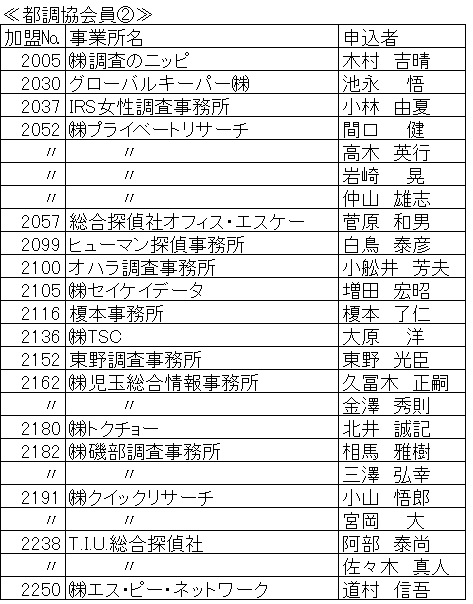 ≪都調協会員②≫

| 加盟№ | 事業所名 | 申込者 |
|---|---|---|
| 2005 | ㈱調査のニッピ | 木村　吉晴 |
| 2030 | グローバルキーパー㈱ | 池永　悟 |
| 2037 | IRS女性調査事務所 | 小林　由夏 |
| 2052 | ㈱プライベートリサーチ | 間口　健 |
| 〃 | 〃 | 高木　英行 |
| 〃 | 〃 | 岩崎　晃 |
| 〃 | 〃 | 仲山　雄志 |
| 2057 | 総合探偵社オフィス・エスケー | 菅原　和男 |
| 2099 | ヒューマン探偵事務所 | 白鳥　泰彦 |
| 2100 | オハラ調査事務所 | 小舩井　芳夫 |
| 2105 | ㈱セイケイデータ | 増田　宏昭 |
| 2116 | 榎本事務所 | 榎本　了仁 |
| 2136 | ㈱TSC | 大原　洋 |
| 2152 | 東野調査事務所 | 東野　光臣 |
| 2162 | ㈱児玉総合情報事務所 | 久冨木　正嗣 |
| 〃 | 〃 | 金澤　秀則 |
| 2180 | ㈱トクチョー | 北井　誠記 |
| 2182 | ㈱磯部調査事務所 | 相馬　雅樹 |
| 〃 | 〃 | 三澤　弘幸 |
| 2191 | ㈱クイックリサーチ | 小山　悟郎 |
| 〃 | 〃 | 宮岡　大 |
| 2238 | T.I.U.総合探偵社 | 阿部　泰尚 |
| 〃 | 〃 | 佐々木　真人 |
| 2250 | ㈱エス・ピー・ネットワーク | 道村　信吾 |